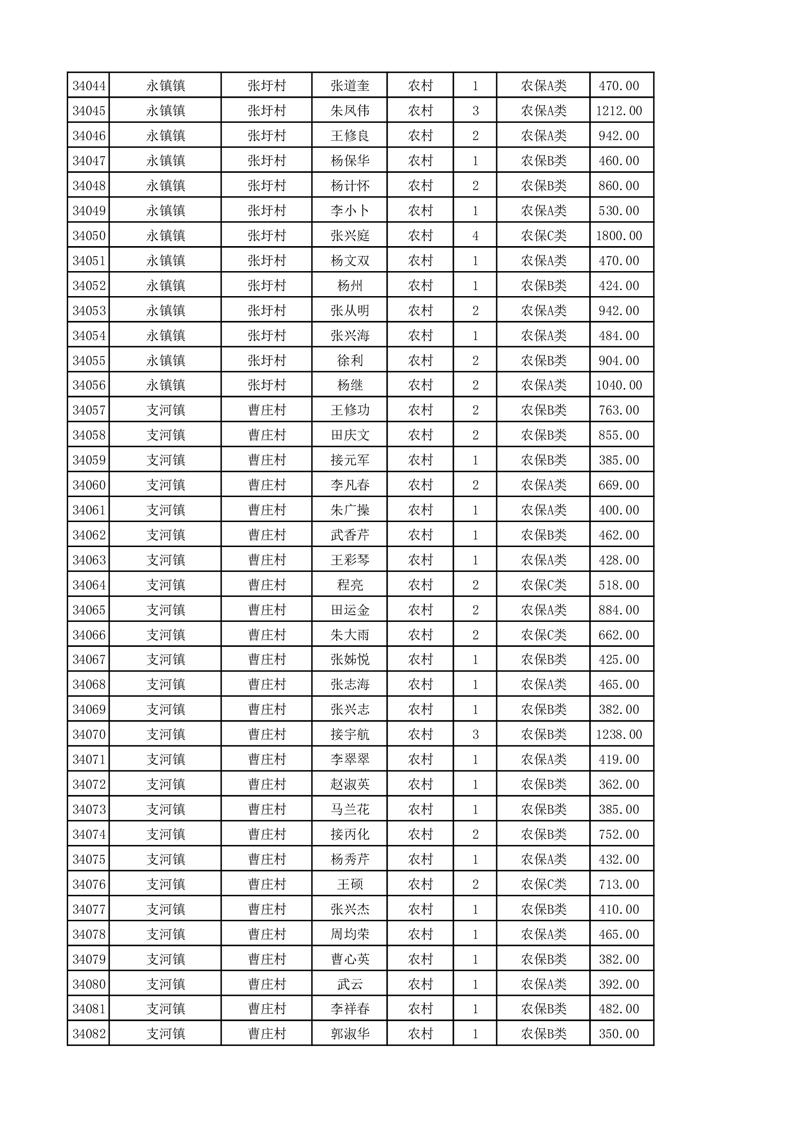 | 34044 | 永镇镇 | 张圩村 | 张道奎 | 农村 | 1 | 农保A类 | 470.00 |
|---|---|---|---|---|---|---|---|
| 34045 | 永镇镇 | 张圩村 | 朱凤伟 | 农村 | 3 | 农保A类 | 1212.00 |
| 34046 | 永镇镇 | 张圩村 | 王修良 | 农村 | 2 | 农保A类 | 942.00 |
| 34047 | 永镇镇 | 张圩村 | 杨保华 | 农村 | 1 | 农保B类 | 460.00 |
| 34048 | 永镇镇 | 张圩村 | 杨计怀 | 农村 | 2 | 农保B类 | 860.00 |
| 34049 | 永镇镇 | 张圩村 | 李小卜 | 农村 | 1 | 农保A类 | 530.00 |
| 34050 | 永镇镇 | 张圩村 | 张兴庭 | 农村 | 4 | 农保C类 | 1800.00 |
| 34051 | 永镇镇 | 张圩村 | 杨文双 | 农村 | 1 | 农保A类 | 470.00 |
| 34052 | 永镇镇 | 张圩村 | 杨州 | 农村 | 1 | 农保B类 | 424.00 |
| 34053 | 永镇镇 | 张圩村 | 张从明 | 农村 | 2 | 农保A类 | 942.00 |
| 34054 | 永镇镇 | 张圩村 | 张兴海 | 农村 | 1 | 农保A类 | 484.00 |
| 34055 | 永镇镇 | 张圩村 | 徐利 | 农村 | 2 | 农保B类 | 904.00 |
| 34056 | 永镇镇 | 张圩村 | 杨继 | 农村 | 2 | 农保A类 | 1040.00 |
| 34057 | 支河镇 | 曹庄村 | 王修功 | 农村 | 2 | 农保B类 | 763.00 |
| 34058 | 支河镇 | 曹庄村 | 田庆文 | 农村 | 2 | 农保B类 | 855.00 |
| 34059 | 支河镇 | 曹庄村 | 接元军 | 农村 | 1 | 农保B类 | 385.00 |
| 34060 | 支河镇 | 曹庄村 | 李凡春 | 农村 | 2 | 农保A类 | 669.00 |
| 34061 | 支河镇 | 曹庄村 | 朱广操 | 农村 | 1 | 农保A类 | 400.00 |
| 34062 | 支河镇 | 曹庄村 | 武香芹 | 农村 | 1 | 农保B类 | 462.00 |
| 34063 | 支河镇 | 曹庄村 | 王彩琴 | 农村 | 1 | 农保A类 | 428.00 |
| 34064 | 支河镇 | 曹庄村 | 程亮 | 农村 | 2 | 农保C类 | 518.00 |
| 34065 | 支河镇 | 曹庄村 | 田运金 | 农村 | 2 | 农保A类 | 884.00 |
| 34066 | 支河镇 | 曹庄村 | 朱大雨 | 农村 | 2 | 农保C类 | 662.00 |
| 34067 | 支河镇 | 曹庄村 | 张姊悦 | 农村 | 1 | 农保B类 | 425.00 |
| 34068 | 支河镇 | 曹庄村 | 张志海 | 农村 | 1 | 农保A类 | 465.00 |
| 34069 | 支河镇 | 曹庄村 | 张兴志 | 农村 | 1 | 农保B类 | 382.00 |
| 34070 | 支河镇 | 曹庄村 | 接宇航 | 农村 | 3 | 农保B类 | 1238.00 |
| 34071 | 支河镇 | 曹庄村 | 李翠翠 | 农村 | 1 | 农保A类 | 419.00 |
| 34072 | 支河镇 | 曹庄村 | 赵淑英 | 农村 | 1 | 农保B类 | 362.00 |
| 34073 | 支河镇 | 曹庄村 | 马兰花 | 农村 | 1 | 农保B类 | 385.00 |
| 34074 | 支河镇 | 曹庄村 | 接丙化 | 农村 | 2 | 农保B类 | 752.00 |
| 34075 | 支河镇 | 曹庄村 | 杨秀芹 | 农村 | 1 | 农保A类 | 432.00 |
| 34076 | 支河镇 | 曹庄村 | 王硕 | 农村 | 2 | 农保C类 | 713.00 |
| 34077 | 支河镇 | 曹庄村 | 张兴杰 | 农村 | 1 | 农保B类 | 410.00 |
| 34078 | 支河镇 | 曹庄村 | 周均荣 | 农村 | 1 | 农保A类 | 465.00 |
| 34079 | 支河镇 | 曹庄村 | 曹心英 | 农村 | 1 | 农保B类 | 382.00 |
| 34080 | 支河镇 | 曹庄村 | 武云 | 农村 | 1 | 农保A类 | 392.00 |
| 34081 | 支河镇 | 曹庄村 | 李祥春 | 农村 | 1 | 农保B类 | 482.00 |
| 34082 | 支河镇 | 曹庄村 | 郭淑华 | 农村 | 1 | 农保B类 | 350.00 |